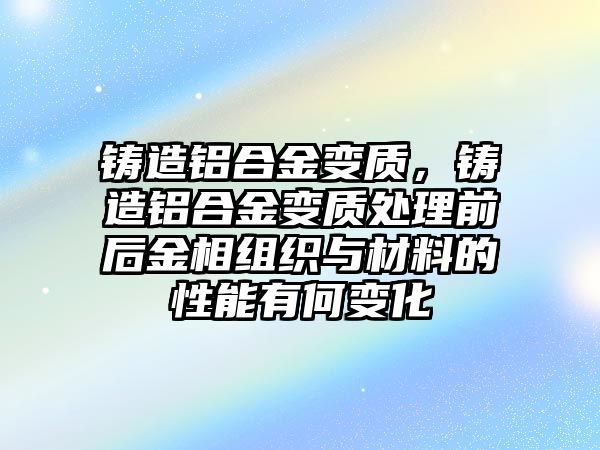 铸造铝合金变质，铸造铝合金变质处理前后金相组织与材料的性能有何变化